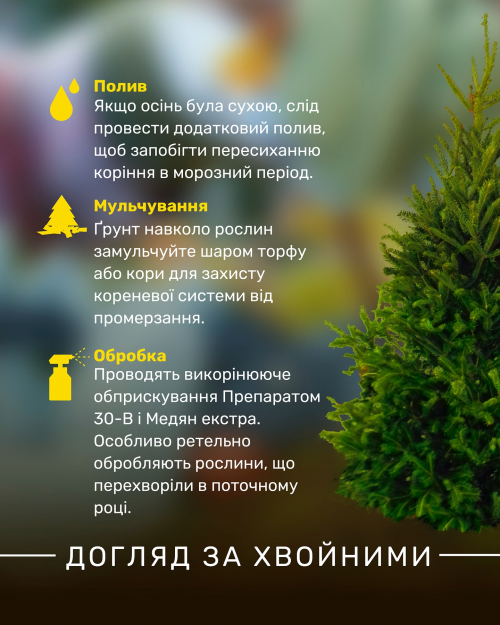 Полив
Якщо осінь була сухою, слід провести додатковий полив, щоб запобігти пересиханню коріння в морозний період.

Мульчування
Ґрунт навколо рослин замульчуйте шаром торфу або кори для захисту кореневої системи від промерзання.

Обробка
Проводять викорінююче обприскування Препаратом 30-В і Медян екстра. Особливо ретельно обробляють рослини, що перехворіли в поточному році.

ДОГЛЯД ЗА ХВОЙНИМИ